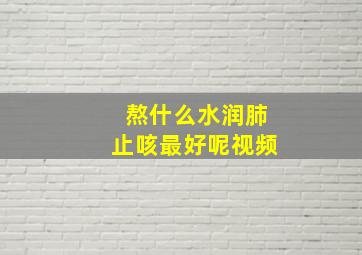 熬什么水润肺
止咳最好呢视频